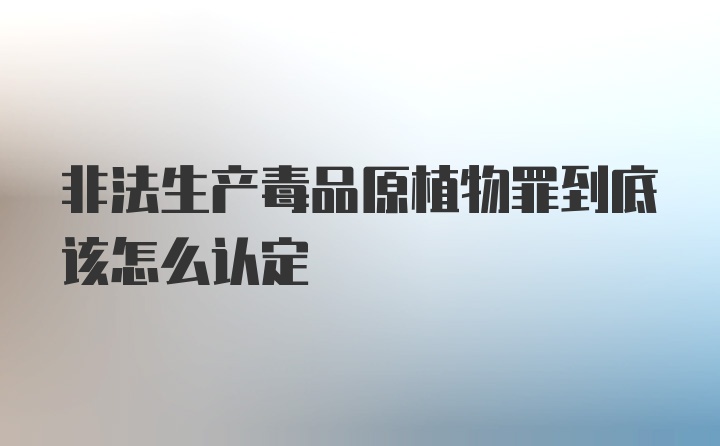 非法生产毒品原植物罪到底该怎么认定